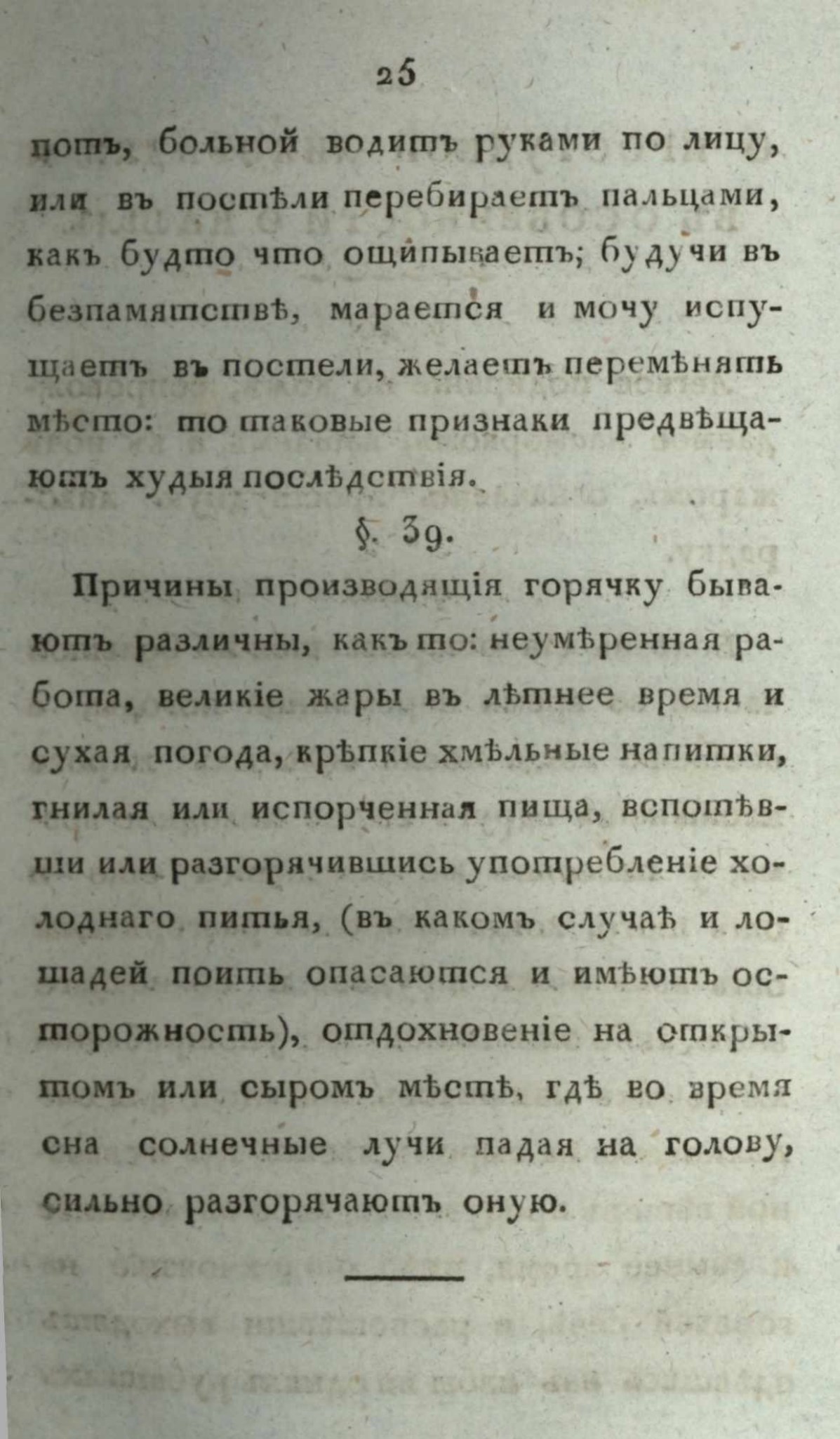 25

потъ, больной водитъ руками по лицу, или въ постѣли перебираетъ пальцами, какъ будто что ощипываетъ; будучи въ безпамятствѣ, марается и мочу испущаетъ въ постели, желаетъ перемѣнять мѣсто: то таковые признаки предвѣщаютъ худыя послѣдствія.

§. 39.

Причины производящія горячку бываютъ различны, какъ то: неумѣренная работа, великіе жары въ лѣтнее время и сухая погода, крѣпкіе хмѣльные напитки, гнилая или испорченная пища, вспотѣвши или разгорячившись употребленіе холоднаго питья, (въ какомъ случаѣ и лошадей поить опасаются и имѣютъ осторожность), отдохновеніе на открытомъ или сыромъ мѣстѣ, гдѣ во время сна солнечные лучи падая на голову, сильно разгорячаютъ оную.